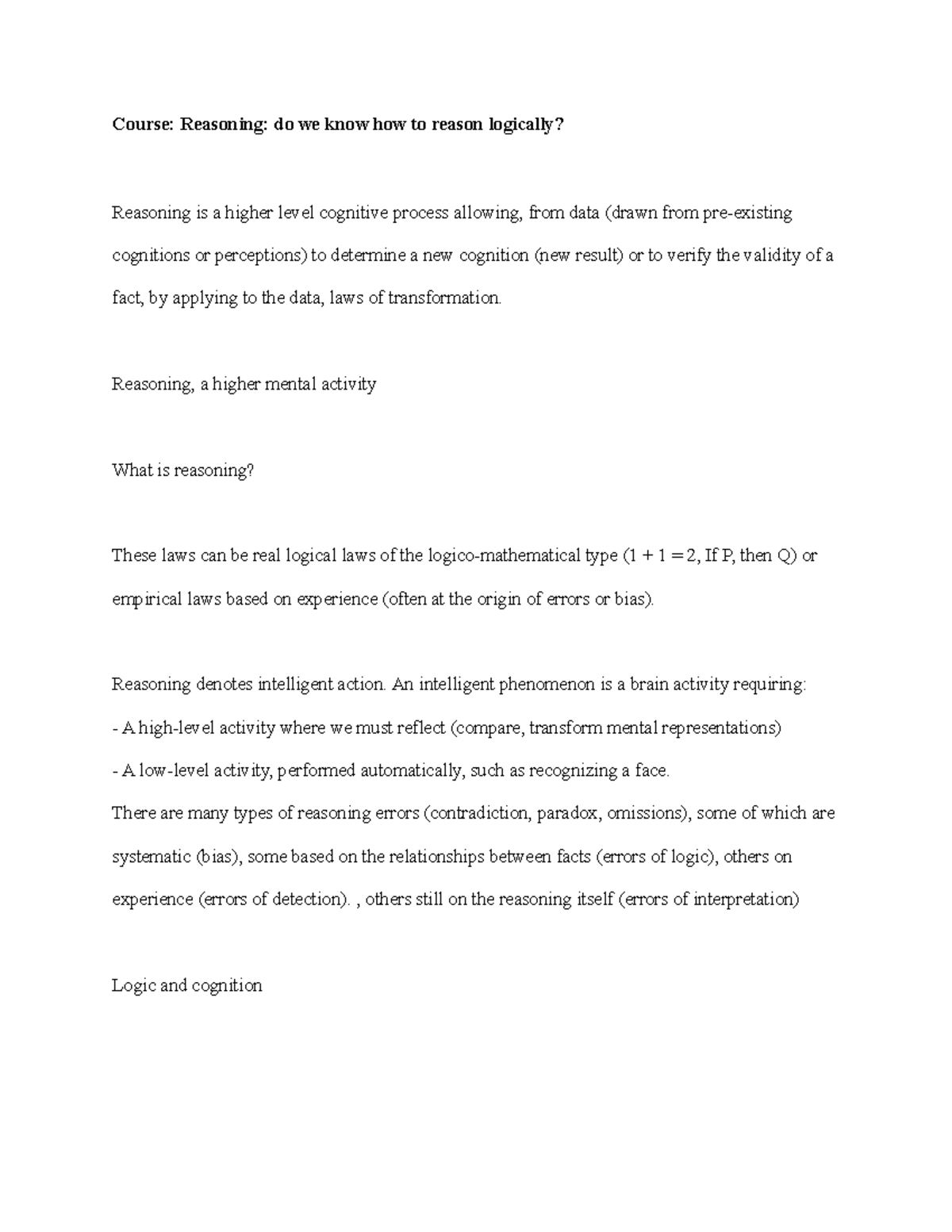 Course: Reasoning: do we know how to reason logically?

Reasoning is a higher level cognitive process allowing, from data (drawn from pre-existing cognitions or perceptions) to determine a new cognition (new result) or to verify the validity of a fact, by applying to the data, laws of transformation.

Reasoning, a higher mental activity

What is reasoning?

These laws can be real logical laws of the logico-mathematical type ($1 + 1 = 2$, If P, then Q) or empirical laws based on experience (often at the origin of errors or bias).

Reasoning denotes intelligent action. An intelligent phenomenon is a brain activity requiring:
- A high-level activity where we must reflect (compare, transform mental representations)
- A low-level activity, performed automatically, such as recognizing a face.
There are many types of reasoning errors (contradiction, paradox, omissions), some of which are systematic (bias), some based on the relationships between facts (errors of logic), others on experience (errors of detection). , others still on the reasoning itself (errors of interpretation)

Logic and cognition